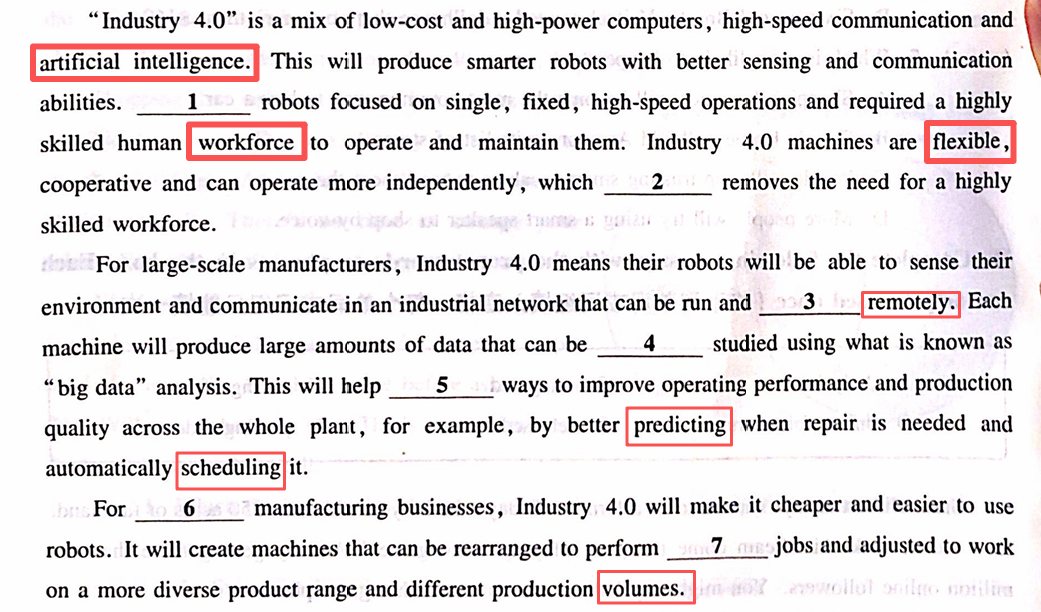 "Industry 4.0" is a mix of low-cost and high-power computers, high-speed communication and artificial intelligence. This will produce smarter robots with better sensing and communication abilities. ____1____ robots focused on single, fixed, high-speed operations and required a highly skilled human workforce to operate and maintain them. Industry 4.0 machines are flexible, cooperative and can operate more independently, which ____2____ removes the need for a highly skilled workforce.

For large-scale manufacturers, Industry 4.0 means their robots will be able to sense their environment and communicate in an industrial network that can be run and ____3____ remotely. Each machine will produce large amounts of data that can be ____4____ studied using what is known as "big data" analysis. This will help ____5____ ways to improve operating performance and production quality across the whole plant, for example, by better predicting when repair is needed and automatically scheduling it.

For ____6____ manufacturing businesses, Industry 4.0 will make it cheaper and easier to use robots. It will create machines that can be rearranged to perform ____7____ jobs and adjusted to work on a more diverse product range and different production volumes.